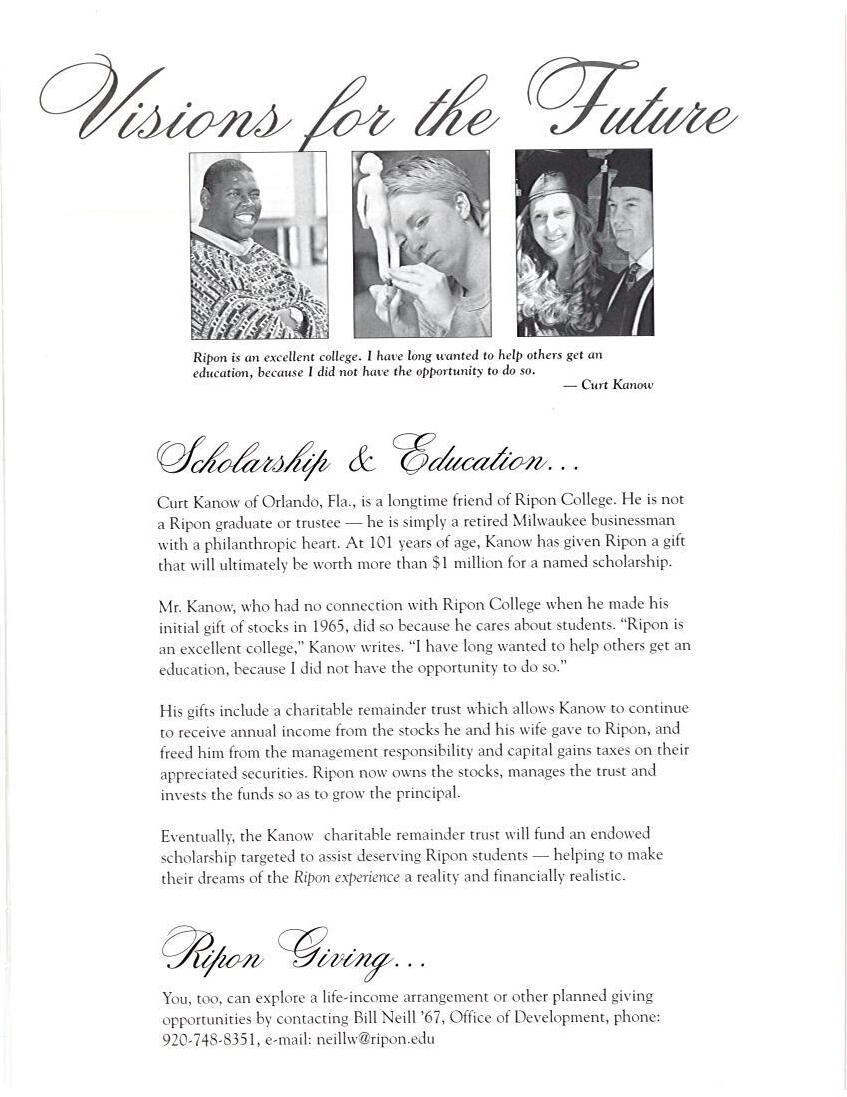 Visions for the Future

Ripon is an excellent college. I have long wanted to help others get an education, because I did not have the opportunity to do so.
— Curt Kanow

Scholarship & Education...

Curt Kanow of Orlando, Fla., is a longtime friend of Ripon College. He is not a Ripon graduate or trustee — he is simply a retired Milwaukee businessman with a philanthropic heart. At 101 years of age, Kanow has given Ripon a gift that will ultimately be worth more than $1 million for a named scholarship.

Mr. Kanow, who had no connection with Ripon College when he made his initial gift of stocks in 1965, did so because he cares about students. "Ripon is an excellent college," Kanow writes. "I have long wanted to help others get an education, because I did not have the opportunity to do so."

His gifts include a charitable remainder trust which allows Kanow to continue to receive annual income from the stocks he and his wife gave to Ripon, and freed him from the management responsibility and capital gains taxes on their appreciated securities. Ripon now owns the stocks, manages the trust and invests the funds so as to grow the principal.

Eventually, the Kanow charitable remainder trust will fund an endowed scholarship targeted to assist deserving Ripon students — helping to make their dreams of the Ripon experience a reality and financially realistic.

Ripon Giving...

You, too, can explore a life-income arrangement or other planned giving opportunities by contacting Bill Neill '67, Office of Development, phone: 920-748-8351, e-mail: neillw@ripon.edu